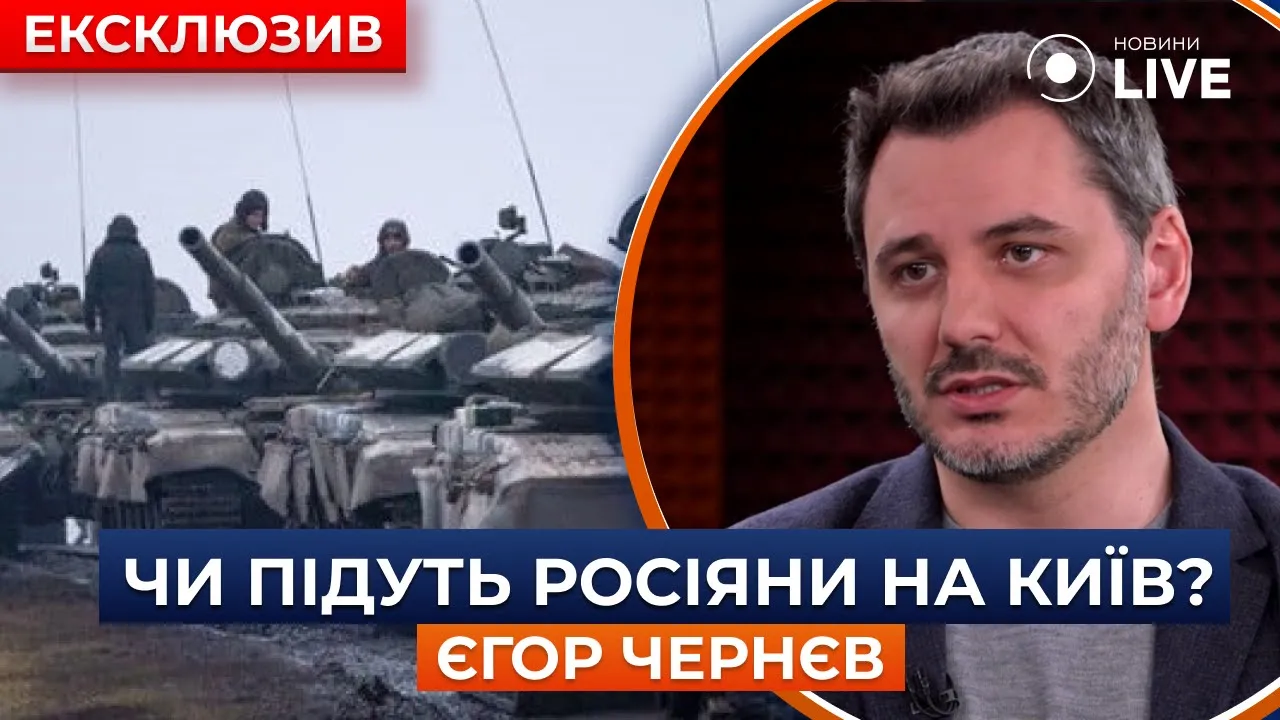 ЕКСКЛЮЗИВ

НОВИНИ LIVE

ЧИ ПІДУТЬ РОСІЯНИ НА КИЇВ?

ЄГОР ЧЕРНЄВ